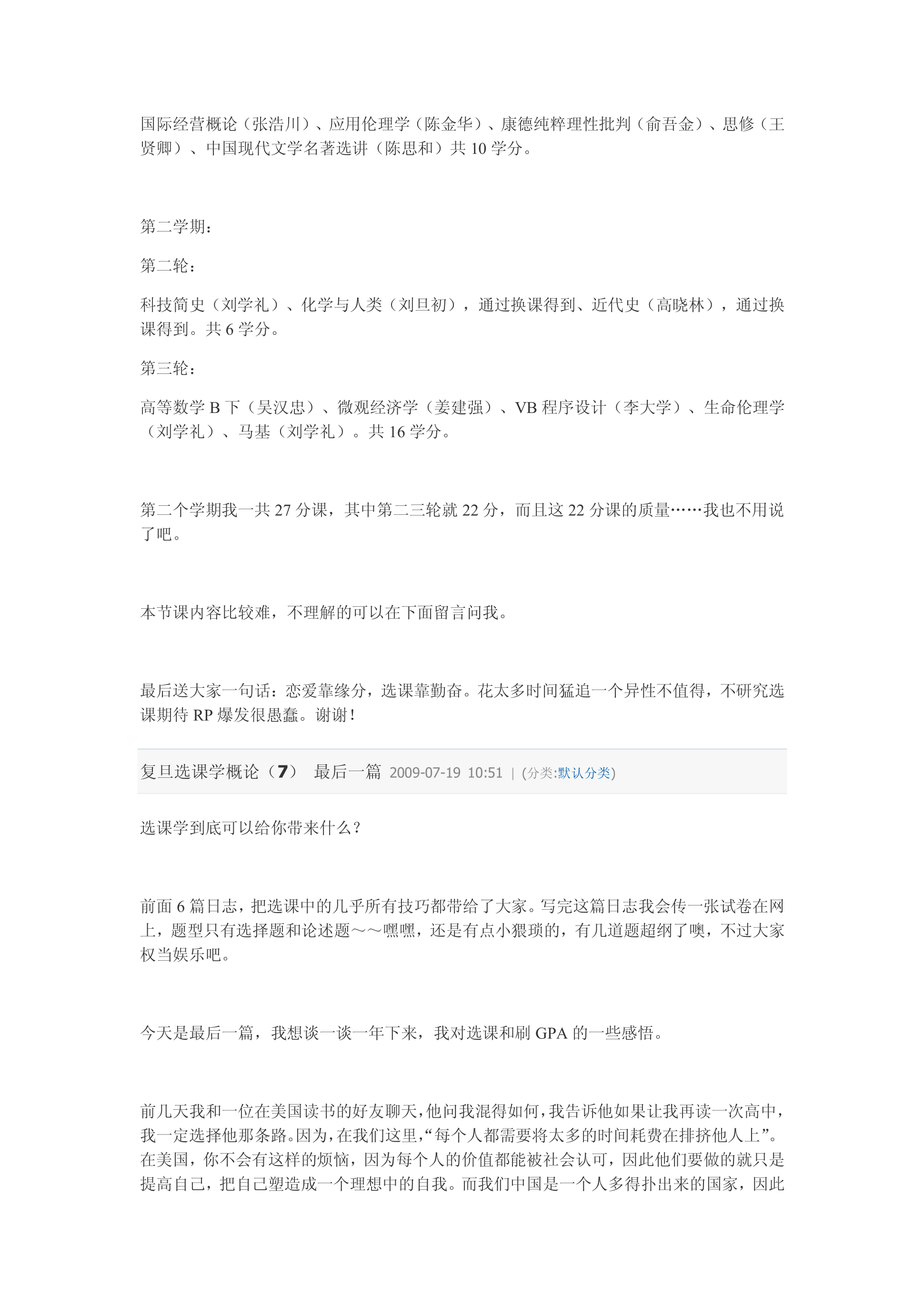 国际经营概论（张浩川）、应用伦理学（陈金华）、康德纯粹理性批判（俞吾金）、思修（王贤卿）、中国现代文学名著选讲（陈思和）共 10 学分。

第二学期：

第二轮：

科技简史（刘学礼）、化学与人类（刘旦初），通过换课得到、近代史（高晓林），通过换课得到。共 6 学分。

第三轮：

高等数学 B 下（吴汉忠）、微观经济学（姜建强）、VB 程序设计（李大学）、生命伦理学（刘学礼）、马基（刘学礼）。共 16 学分。

第二个学期我一共 27 分课，其中第二三轮就 22 分，而且这 22 分课的质量……我也不用说了吧。

本节课内容比较难，不理解的可以在下面留言问我。

最后送大家一句话：恋爱靠缘分，选课靠勤奋。花太多时间猛追一个异性不值得，不研究选课期待 RP 爆发很愚蠢。谢谢！

复旦选课学概论（7） 最后一篇 2009-07-19 10:51 | (分类:默认分类)

选课学到底可以给你带来什么？

前面 6 篇日志，把选课中的几乎所有技巧都带给了大家。写完这篇日志我会传一张试卷在网上，题型只有选择题和论述题～～嘿嘿，还是有点小猥琐的，有几道题超纲了噢，不过大家权当娱乐吧。

今天是最后一篇，我想谈一谈一年下来，我对选课和刷 GPA 的一些感悟。

前几天我和一位在美国读书的好友聊天，他问我混得如何，我告诉他如果让我再读一次高中，我一定选择他那条路。因为，在我们这里，“每个人都需要将太多的时间耗费在排挤他人上”。在美国，你不会有这样的烦恼，因为每个人的价值都能被社会认可，因此他们要做的就只是提高自己，把自己塑造成一个理想中的自我。而我们中国是一个人多得扑出来的国家，因此